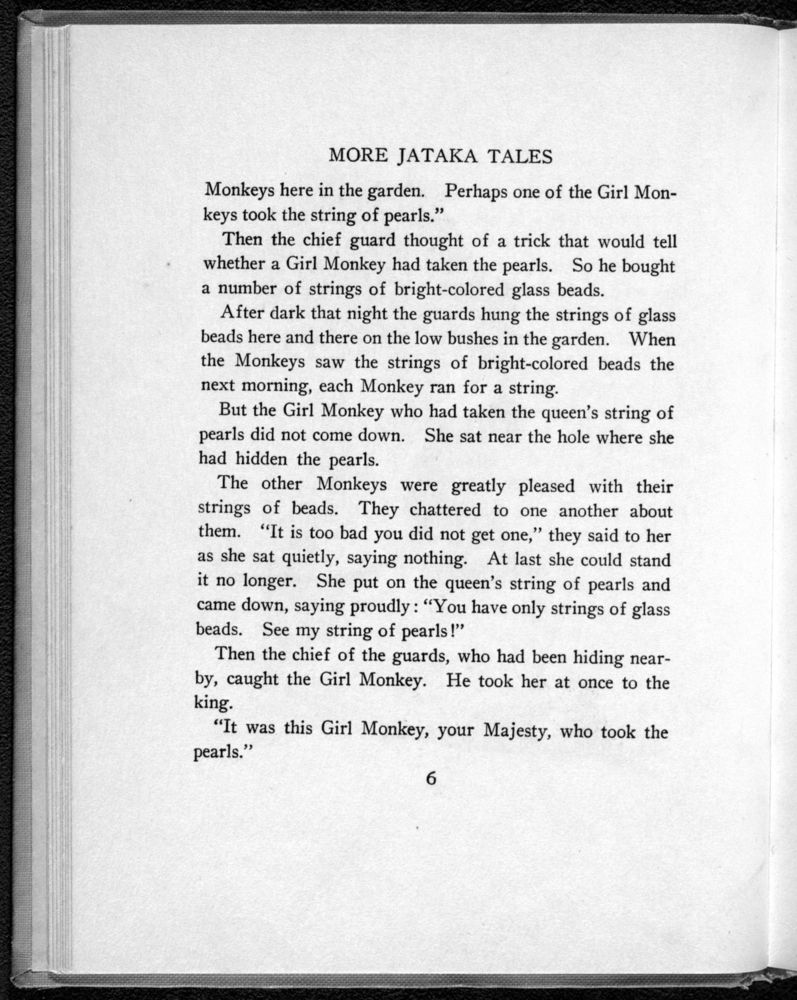 MORE JATAKA TALES

Monkeys here in the garden. Perhaps one of the Girl Monkeys took the string of pearls."

Then the chief guard thought of a trick that would tell whether a Girl Monkey had taken the pearls. So he bought a number of strings of bright-colored glass beads.

After dark that night the guards hung the strings of glass beads here and there on the low bushes in the garden. When the Monkeys saw the strings of bright-colored beads the next morning, each Monkey ran for a string.

But the Girl Monkey who had taken the queen's string of pearls did not come down. She sat near the hole where she had hidden the pearls.

The other Monkeys were greatly pleased with their strings of beads. They chattered to one another about them. "It is too bad you did not get one," they said to her as she sat quietly, saying nothing. At last she could stand it no longer. She put on the queen's string of pearls and came down, saying proudly: "You have only strings of glass beads. See my string of pearls!"

Then the chief of the guards, who had been hiding nearby, caught the Girl Monkey. He took her at once to the king.

"It was this Girl Monkey, your Majesty, who took the pearls."

6